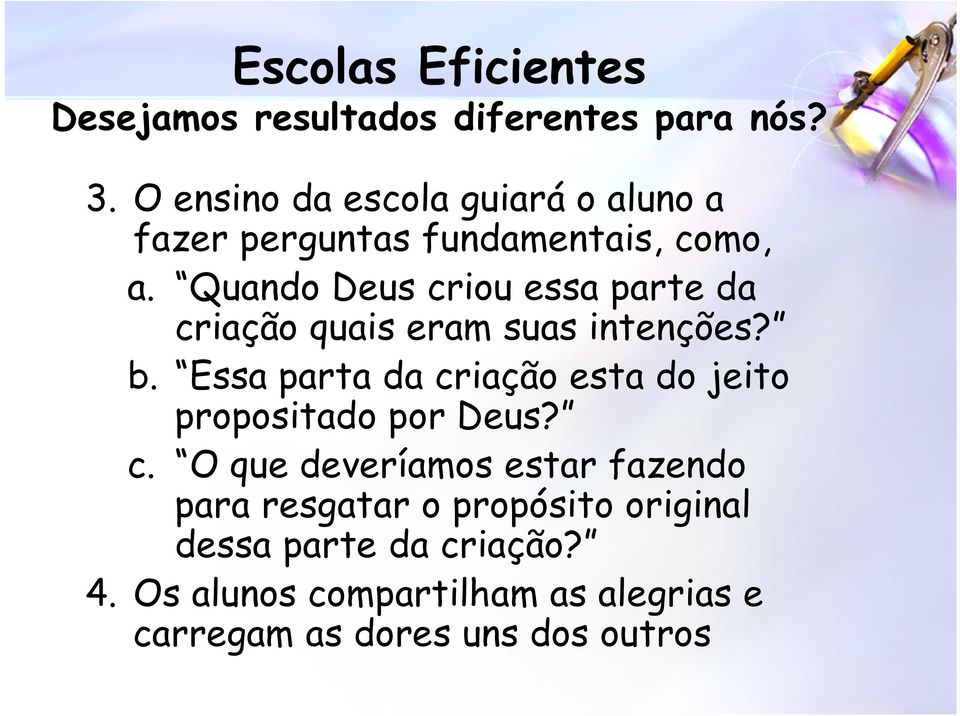 Escolas Eficientes
Desejamos resultados diferentes para nós?

3. O ensino da escola guiará o aluno a fazer perguntas fundamentais, como,
a. “Quando Deus criou essa parte da criação quais eram suas intenções?”
b. “Essa parta da criação esta do jeito propositado por Deus?”
c. “O que deveríamos estar fazendo para resgatar o propósito original dessa parte da criação?”
4. Os alunos compartilham as alegrias e carregam as dores uns dos outros